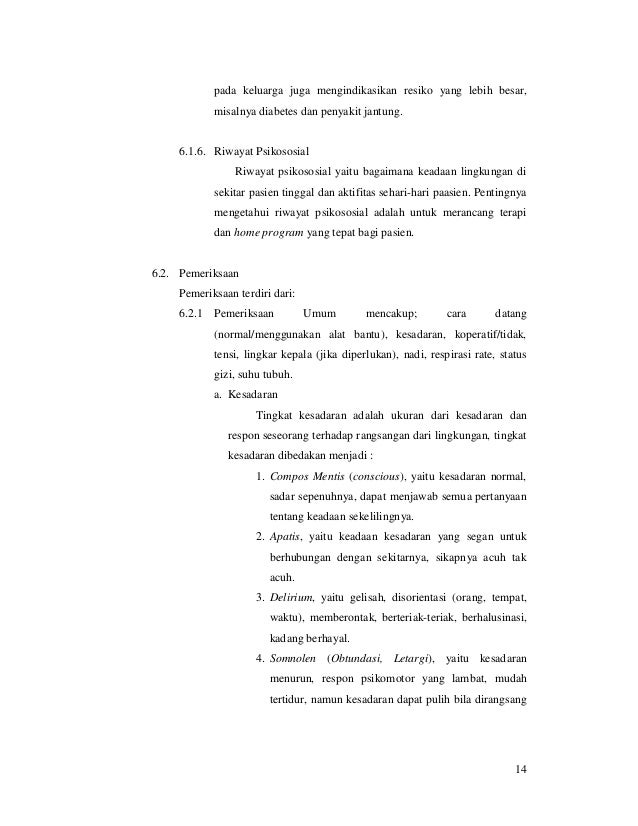 pada keluarga juga mengindikasikan resiko yang lebih besar, misalnya diabetes dan penyakit jantung.

6.1.6. Riwayat Psikososial

Riwayat psikososial yaitu bagaimana keadaan lingkungan di sekitar pasien tinggal dan aktifitas sehari-hari paasien. Pentingnya mengetahui riwayat psikososial adalah untuk merancang terapi dan home program yang tepat bagi pasien.

6.2. Pemeriksaan

Pemeriksaan terdiri dari:

6.2.1 Pemeriksaan Umum mencakup; cara datang (normal/menggunakan alat bantu), kesadaran, koperatif/tidak, tensi, lingkar kepala (jika diperlukan), nadi, respirasi rate, status gizi, suhu tubuh.

a. Kesadaran

Tingkat kesadaran adalah ukuran dari kesadaran dan respon seseorang terhadap rangsangan dari lingkungan, tingkat kesadaran dibedakan menjadi :

1. Compos Mentis (conscious), yaitu kesadaran normal, sadar sepenuhnya, dapat menjawab semua pertanyaan tentang keadaan sekelilingnya.

2. Apatis, yaitu keadaan kesadaran yang segan untuk berhubungan dengan sekitarnya, sikapnya acuh tak acuh.

3. Delirium, yaitu gelisah, disorientasi (orang, tempat, waktu), memberontak, berteriak-teriak, berhalusinasi, kadang berhayal.

4. Somnolen (Obtundasi, Letargi), yaitu kesadaran menurun, respon psikomotor yang lambat, mudah tertidur, namun kesadaran dapat pulih bila dirangsang

14